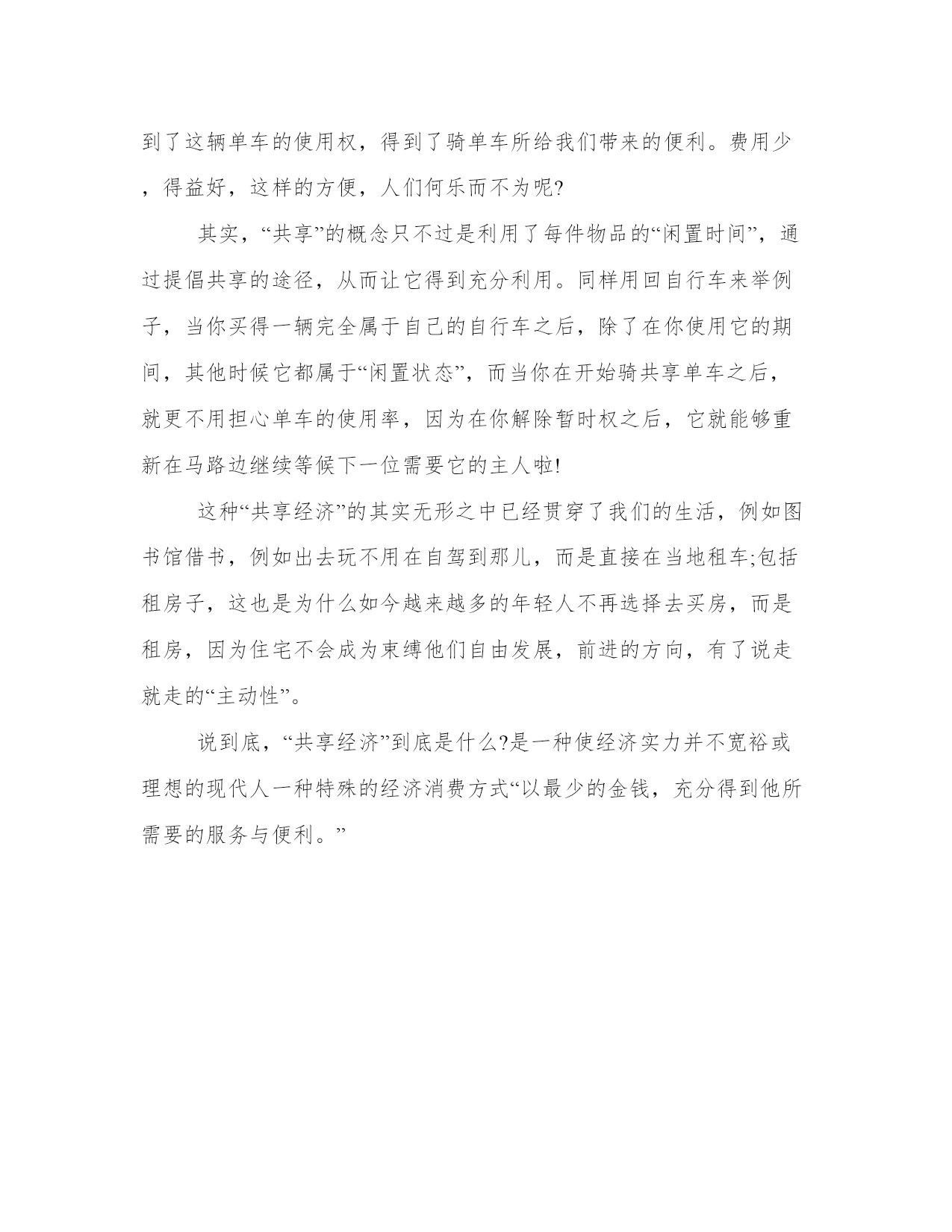 到了这辆单车的使用权，得到了骑单车所给我们带来的便利。费用少，得益好，这样的方便，人们何乐而不为呢?

其实，“共享”的概念只不过是利用了每件物品的“闲置时间”，通过提倡共享的途径，从而让它得到充分利用。同样用回自行车来举例子，当你买得一辆完全属于自己的自行车之后，除了在你使用它的期间，其他时候它都属于“闲置状态”，而当你在开始骑共享单车之后，就更不用担心单车的使用率，因为在你解除暂时权之后，它就能够重新在马路边继续等候下一位需要它的主人啦!

这种“共享经济”的其实无形之中已经贯穿了我们的生活，例如图书馆借书，例如出去玩不用在自驾到那儿，而是直接在当地租车;包括租房子，这也是为什么如今越来越多的年轻人不再选择去买房，而是租房，因为住宅不会成为束缚他们自由发展，前进的方向，有了说走就走的“主动性”。

说到底，“共享经济”到底是什么?是一种使经济实力并不宽裕或理想的现代人一种特殊的经济消费方式“以最少的金钱，充分得到他所需要的服务与便利。”